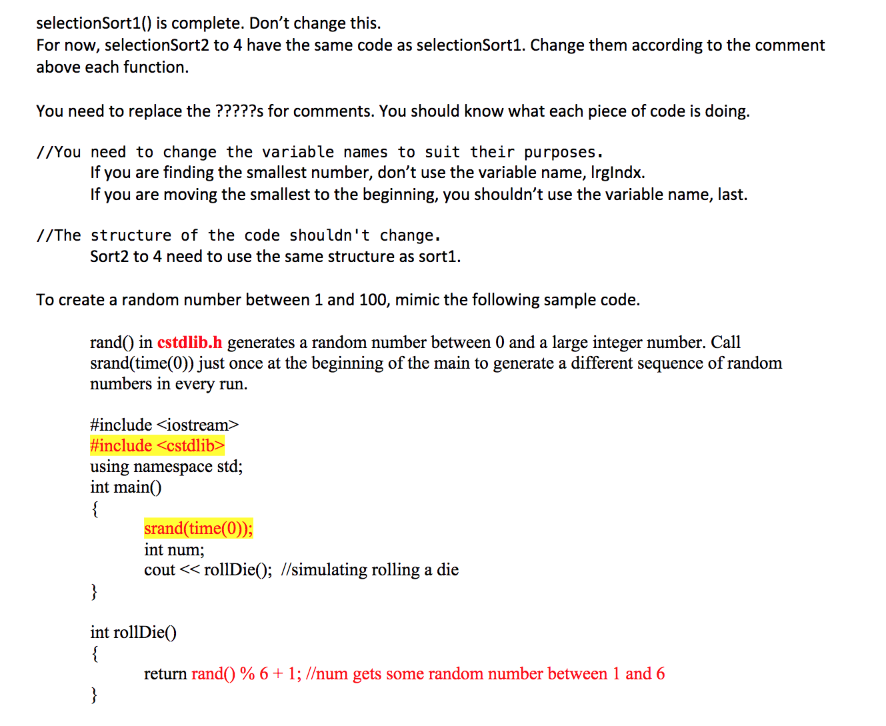 selectionSort1() is complete. Don't change this.
For now, selectionSort2 to 4 have the same code as selectionSort1. Change them according to the comment above each function.

You need to replace the ?????s for comments. You should know what each piece of code is doing.

//You need to change the variable names to suit their purposes.
If you are finding the smallest number, don't use the variable name, lrgIndx.
If you are moving the smallest to the beginning, you shouldn't use the variable name, last.

//The structure of the code shouldn't change.
Sort2 to 4 need to use the same structure as sort1.

To create a random number between 1 and 100, mimic the following sample code.

rand() in cstdlib.h generates a random number between 0 and a large integer number. Call srand(time(0)) just once at the beginning of the main to generate a different sequence of random numbers in every run.

#include <iostream>
#include <cstdlib>
using namespace std;
int main()
{
srand(time(0));
int num;
cout << rollDie(); //simulating rolling a die
}

int rollDie()
{
return rand() % 6 + 1; //num gets some random number between 1 and 6
}